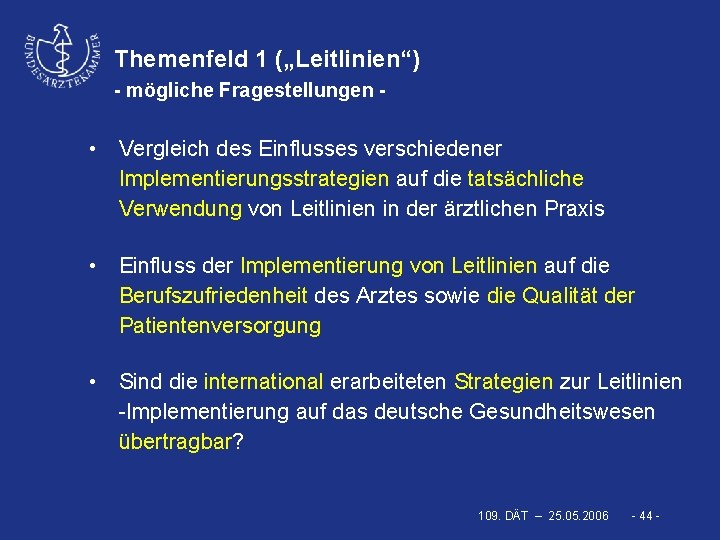 BUNDESÄRZTEKAMMER

Themenfeld 1 („Leitlinien“)
- mögliche Fragestellungen -

• Vergleich des Einflusses verschiedener Implementierungsstrategien auf die tatsächliche Verwendung von Leitlinien in der ärztlichen Praxis

• Einfluss der Implementierung von Leitlinien auf die Berufszufriedenheit des Arztes sowie die Qualität der Patientenversorgung

• Sind die international erarbeiteten Strategien zur Leitlinien -Implementierung auf das deutsche Gesundheitswesen übertragbar?

109. DÄT – 25.05.2006 - 44 -